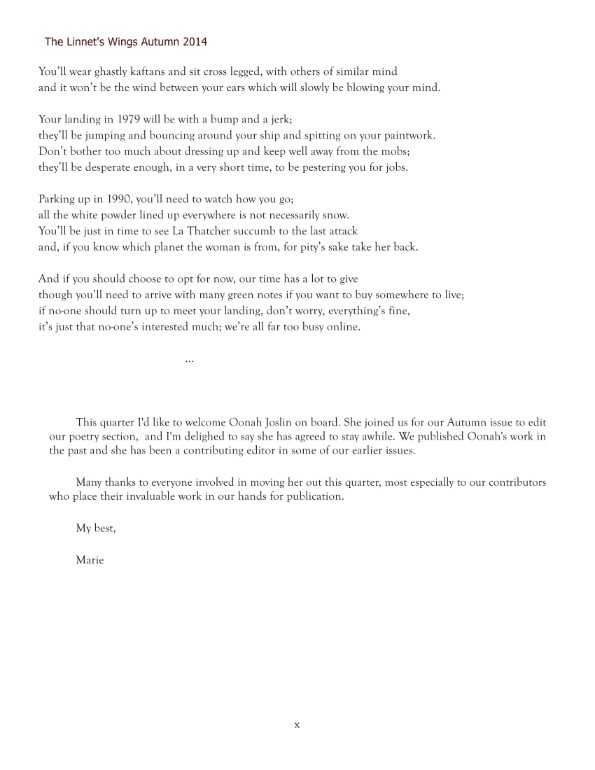 The Linnet's Wings Autumn 2014

You'll wear ghastly kaftans and sit cross legged, with others of similar mind
and it won't be the wind between your ears which will slowly be blowing your mind.

Your landing in 1979 will be with a bump and a jerk;
they'll be jumping and bouncing around your ship and spitting on your paintwork.
Don't bother too much about dressing up and keep well away from the mobs;
they'll be desperate enough, in a very short time, to be pestering you for jobs.

Parking up in 1990, you'll need to watch how you go;
all the white powder lined up everywhere is not necessarily snow.
You'll be just in time to see La Thatcher succumb to the last attack
and, if you know which planet the woman is from, for pity's sake take her back.

And if you should choose to opt for now, our time has a lot to give
though you'll need to arrive with many green notes if you want to buy somewhere to live;
if no-one should turn up to meet your landing, don't worry, everything's fine,
it's just that no-one's interested much; we're all far too busy online.

...

This quarter I'd like to welcome Oonah Joslin on board. She joined us for our Autumn issue to edit our poetry section, and I'm delighed to say she has agreed to stay awhile. We published Oonah's work in the past and she has been a contributing editor in some of our earlier issues.

Many thanks to everyone involved in moving her out this quarter, most especially to our contributors who place their invaluable work in our hands for publication.

My best,

Marie

x